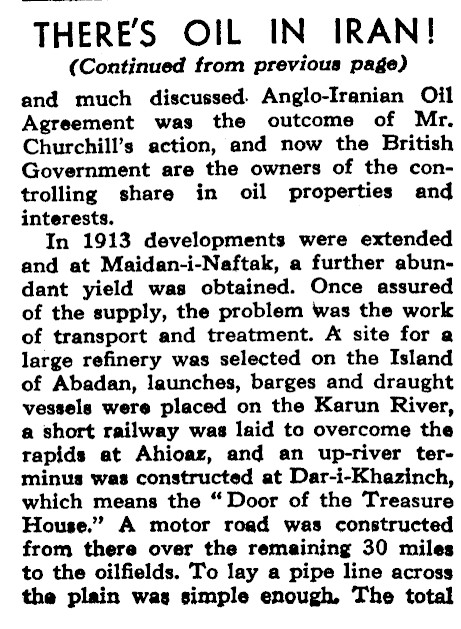 THERE'S OIL IN IRAN!

(Continued from previous page)

and much discussed Anglo-Iranian Oil Agreement was the outcome of Mr. Churchill's action, and now the British Government are the owners of the controlling share in oil properties and interests.

In 1913 developments were extended and at Maidan-i-Naftak, a further abundant yield was obtained. Once assured of the supply, the problem was the work of transport and treatment. A site for a large refinery was selected on the Island of Abadan, launches, barges and draught vessels were placed on the Karun River, a short railway was laid to overcome the rapids at Ahioaz, and an up-river terminus was constructed at Dar-i-Khazinch, which means the "Door of the Treasure House." A motor road was constructed from there over the remaining 30 miles to the oilfields. To lay a pipe line across the plain was simple enough. The total